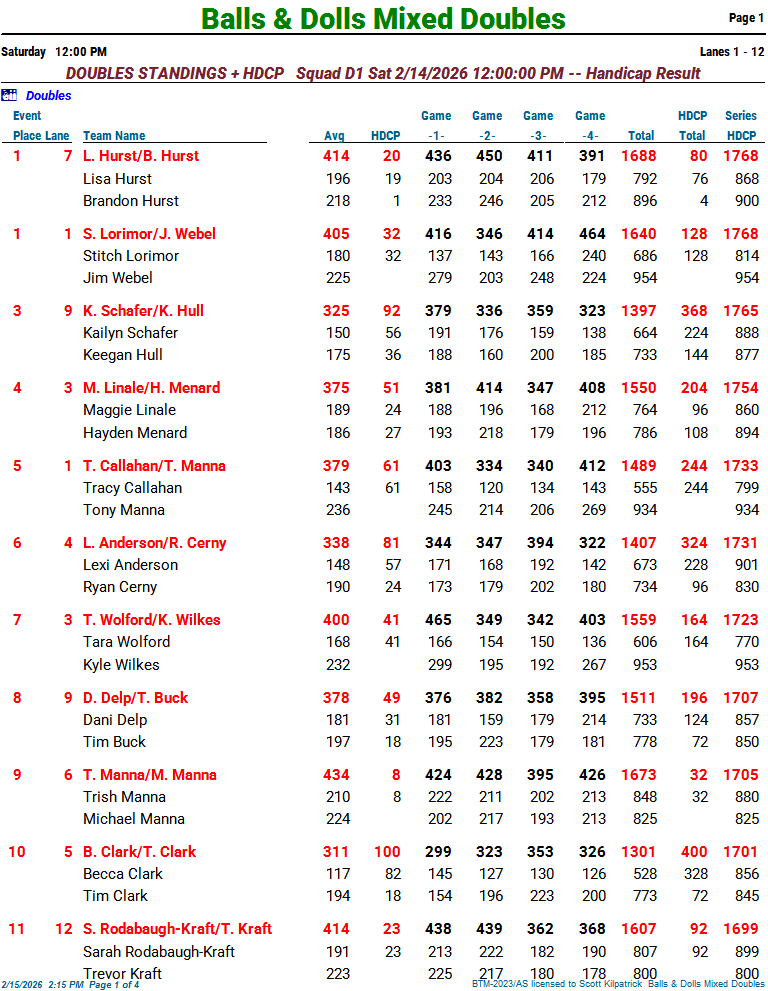 Balls & Dolls Mixed Doubles
Page 1

Saturday 12:00 PM
Lanes 1 - 12

DOUBLES STANDINGS + HDCP Squad D1 Sat 2/14/2026 12:00:00 PM -- Handicap Result

Doubles

| Event Place | Lane | Team Name | Avg | HDCP | Game -1- | Game -2- | Game -3- | Game -4- | Total | HDCP Total | Series HDCP |
|---|---|---|---|---|---|---|---|---|---|---|---|
| 1 | 7 | L. Hurst/B. Hurst | 414 | 20 | 436 | 450 | 411 | 391 | 1688 | 80 | 1768 |
| | | Lisa Hurst | 196 | 19 | 203 | 204 | 206 | 179 | 792 | 76 | 868 |
| | | Brandon Hurst | 218 | 1 | 233 | 246 | 205 | 212 | 896 | 4 | 900 |
| 1 | 1 | S. Lorimor/J. Webel | 405 | 32 | 416 | 346 | 414 | 464 | 1640 | 128 | 1768 |
| | | Stitch Lorimor | 180 | 32 | 137 | 143 | 166 | 240 | 686 | 128 | 814 |
| | | Jim Webel | 225 | | 279 | 203 | 248 | 224 | 954 | | 954 |
| 3 | 9 | K. Schafer/K. Hull | 325 | 92 | 379 | 336 | 359 | 323 | 1397 | 368 | 1765 |
| | | Kailyn Schafer | 150 | 56 | 191 | 176 | 159 | 138 | 664 | 224 | 888 |
| | | Keegan Hull | 175 | 36 | 188 | 160 | 200 | 185 | 733 | 144 | 877 |
| 4 | 3 | M. Linale/H. Menard | 375 | 51 | 381 | 414 | 347 | 408 | 1550 | 204 | 1754 |
| | | Maggie Linale | 189 | 24 | 188 | 196 | 168 | 212 | 764 | 96 | 860 |
| | | Hayden Menard | 186 | 27 | 193 | 218 | 179 | 196 | 786 | 108 | 894 |
| 5 | 1 | T. Callahan/T. Manna | 379 | 61 | 403 | 334 | 340 | 412 | 1489 | 244 | 1733 |
| | | Tracy Callahan | 143 | 61 | 158 | 120 | 134 | 143 | 555 | 244 | 799 |
| | | Tony Manna | 236 | | 245 | 214 | 206 | 269 | 934 | | 934 |
| 6 | 4 | L. Anderson/R. Cerny | 338 | 81 | 344 | 347 | 394 | 322 | 1407 | 324 | 1731 |
| | | Lexi Anderson | 148 | 57 | 171 | 168 | 192 | 142 | 673 | 228 | 901 |
| | | Ryan Cerny | 190 | 24 | 173 | 179 | 202 | 180 | 734 | 96 | 830 |
| 7 | 3 | T. Wolford/K. Wilkes | 400 | 41 | 465 | 349 | 342 | 403 | 1559 | 164 | 1723 |
| | | Tara Wolford | 168 | 41 | 166 | 154 | 150 | 136 | 606 | 164 | 770 |
| | | Kyle Wilkes | 232 | | 299 | 195 | 192 | 267 | 953 | | 953 |
| 8 | 9 | D. Delp/T. Buck | 378 | 49 | 376 | 382 | 358 | 395 | 1511 | 196 | 1707 |
| | | Dani Delp | 181 | 31 | 181 | 159 | 179 | 214 | 733 | 124 | 857 |
| | | Tim Buck | 197 | 18 | 195 | 223 | 179 | 181 | 778 | 72 | 850 |
| 9 | 6 | T. Manna/M. Manna | 434 | 8 | 424 | 428 | 395 | 426 | 1673 | 32 | 1705 |
| | | Trish Manna | 210 | 8 | 222 | 211 | 202 | 213 | 848 | 32 | 880 |
| | | Michael Manna | 224 | | 202 | 217 | 193 | 213 | 825 | | 825 |
| 10 | 5 | B. Clark/T. Clark | 311 | 100 | 299 | 323 | 353 | 326 | 1301 | 400 | 1701 |
| | | Becca Clark | 117 | 82 | 145 | 127 | 130 | 126 | 528 | 328 | 856 |
| | | Tim Clark | 194 | 18 | 154 | 196 | 223 | 200 | 773 | 72 | 845 |
| 11 | 12 | S. Rodabaugh-Kraft/T. Kraft | 414 | 23 | 438 | 439 | 362 | 368 | 1607 | 92 | 1699 |
| | | Sarah Rodabaugh-Kraft | 191 | 23 | 213 | 222 | 182 | 190 | 807 | 92 | 899 |
| | | Trevor Kraft | 223 | | 225 | 217 | 180 | 178 | 800 | | 800 |

2/15/2026 2:15 PM Page 1 of 4
BTM-2023/AS licensed to Scott Kilpatrick Balls & Dolls Mixed Doubles